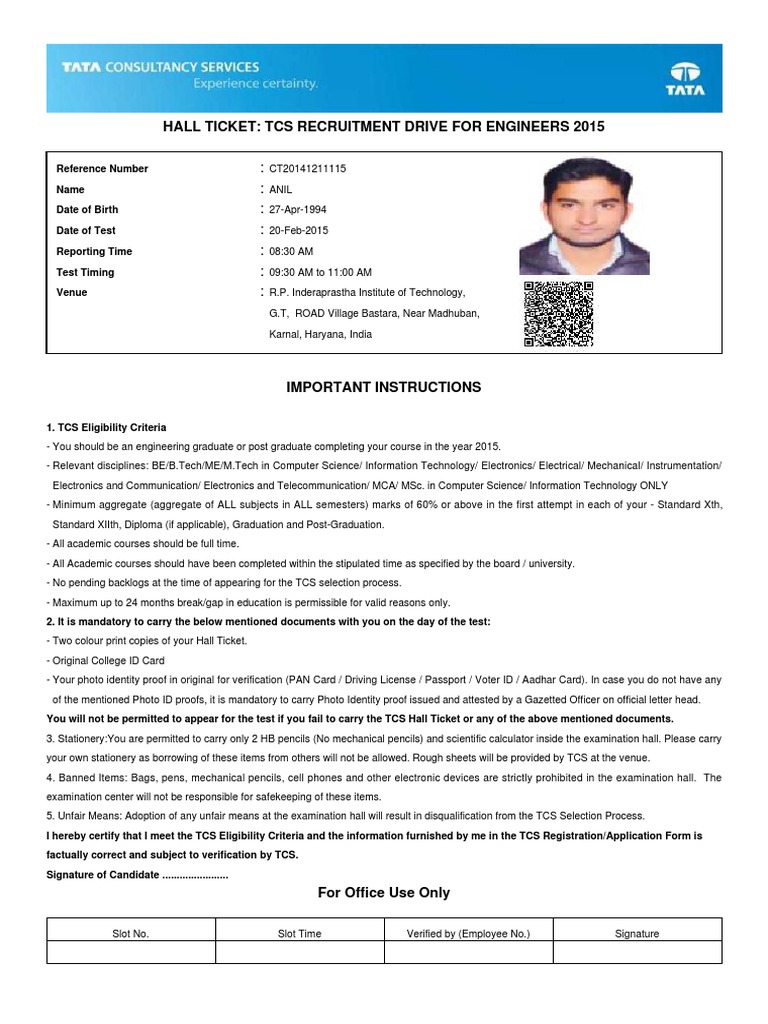 TATA CONSULTANCY SERVICES
Experience certainty.

TATA

HALL TICKET: TCS RECRUITMENT DRIVE FOR ENGINEERS 2015

Reference Number : CT20141211115
Name : ANIL
Date of Birth : 27-Apr-1994
Date of Test : 20-Feb-2015
Reporting Time : 08:30 AM
Test Timing : 09:30 AM to 11:00 AM
Venue : R.P. Inderaprastha Institute of Technology, G.T, ROAD Village Bastara, Near Madhuban, Karnal, Haryana, India

IMPORTANT INSTRUCTIONS

1. TCS Eligibility Criteria
- You should be an engineering graduate or post graduate completing your course in the year 2015.
- Relevant disciplines: BE/B.Tech/ME/M.Tech in Computer Science/ Information Technology/ Electronics/ Electrical/ Mechanical/ Instrumentation/ Electronics and Communication/ Electronics and Telecommunication/ MCA/ MSc. in Computer Science/ Information Technology ONLY
- Minimum aggregate (aggregate of ALL subjects in ALL semesters) marks of 60% or above in the first attempt in each of your - Standard Xth, Standard XIIth, Diploma (if applicable), Graduation and Post-Graduation.
- All academic courses should be full time.
- All Academic courses should have been completed within the stipulated time as specified by the board / university.
- No pending backlogs at the time of appearing for the TCS selection process.
- Maximum up to 24 months break/gap in education is permissible for valid reasons only.
2. It is mandatory to carry the below mentioned documents with you on the day of the test:
- Two colour print copies of your Hall Ticket.
- Original College ID Card
- Your photo identity proof in original for verification (PAN Card / Driving License / Passport / Voter ID / Aadhar Card). In case you do not have any of the mentioned Photo ID proofs, it is mandatory to carry Photo Identity proof issued and attested by a Gazetted Officer on official letter head.
You will not be permitted to appear for the test if you fail to carry the TCS Hall Ticket or any of the above mentioned documents.
3. Stationery:You are permitted to carry only 2 HB pencils (No mechanical pencils) and scientific calculator inside the examination hall. Please carry your own stationery as borrowing of these items from others will not be allowed. Rough sheets will be provided by TCS at the venue.
4. Banned Items: Bags, pens, mechanical pencils, cell phones and other electronic devices are strictly prohibited in the examination hall. The examination center will not be responsible for safekeeping of these items.
5. Unfair Means: Adoption of any unfair means at the examination hall will result in disqualification from the TCS Selection Process.
I hereby certify that I meet the TCS Eligibility Criteria and the information furnished by me in the TCS Registration/Application Form is factually correct and subject to verification by TCS.
Signature of Candidate .......................

For Office Use Only

| Slot No. | Slot Time | Verified by (Employee No.) | Signature |
|---|---|---|---|
| | | | |